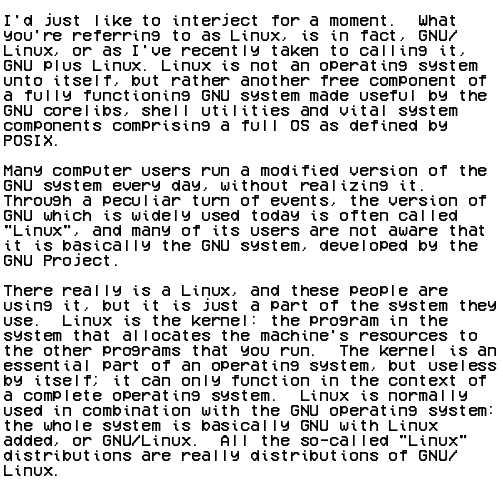 I'd just like to interject for a moment. What you're referring to as Linux, is in fact, GNU/Linux, or as I've recently taken to calling it, GNU plus Linux. Linux is not an operating system unto itself, but rather another free component of a fully functioning GNU system made useful by the GNU corelibs, shell utilities and vital system components comprising a full OS as defined by POSIX.

Many computer users run a modified version of the GNU system every day, without realizing it. Through a peculiar turn of events, the version of GNU which is widely used today is often called "Linux", and many of its users are not aware that it is basically the GNU system, developed by the GNU Project.

There really is a Linux, and these people are using it, but it is just a part of the system they use. Linux is the kernel: the program in the system that allocates the machine's resources to the other programs that you run. The kernel is an essential part of an operating system, but useless by itself; it can only function in the context of a complete operating system. Linux is normally used in combination with the GNU operating system: the whole system is basically GNU with Linux added, or GNU/Linux. All the so-called "Linux" distributions are really distributions of GNU/Linux.